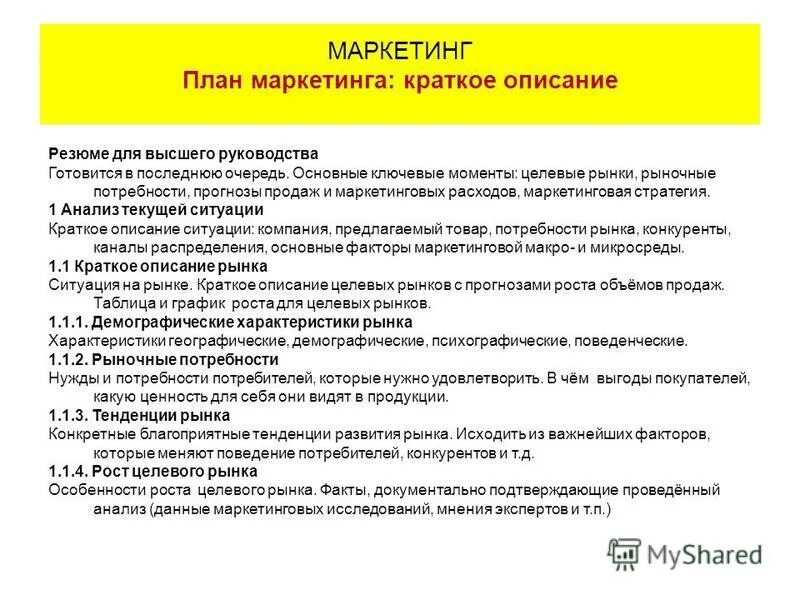 МАРКЕТИНГ
План маркетинга: краткое описание

Резюме для высшего руководства
Готовится в последнюю очередь. Основные ключевые моменты: целевые рынки, рыночные потребности, прогнозы продаж и маркетинговых расходов, маркетинговая стратегия.
1 Анализ текущей ситуации
Краткое описание ситуации: компания, предлагаемый товар, потребности рынка, конкуренты, каналы распределения, основные факторы маркетинговой макро- и микросреды.
1.1 Краткое описание рынка
Ситуация на рынке. Краткое описание целевых рынков с прогнозами роста объёмов продаж. Таблица и график роста для целевых рынков.
1.1.1. Демографические характеристики рынка
Характеристики географические, демографические, психографические, поведенческие.
1.1.2. Рыночные потребности
Нужды и потребности потребителей, которые нужно удовлетворить. В чём выгоды покупателей, какую ценность для себя они видят в продукции.
1.1.3. Тенденции рынка
Конкретные благоприятные тенденции развития рынка. Исходить из важнейших факторов, которые меняют поведение потребителей, конкурентов и т.д.
1.1.4. Рост целевого рынка
Особенности роста целевого рынка. Факты, документально подтверждающие проведённый анализ (данные маркетинговых исследований, мнения экспертов и т.п.)

MyShared